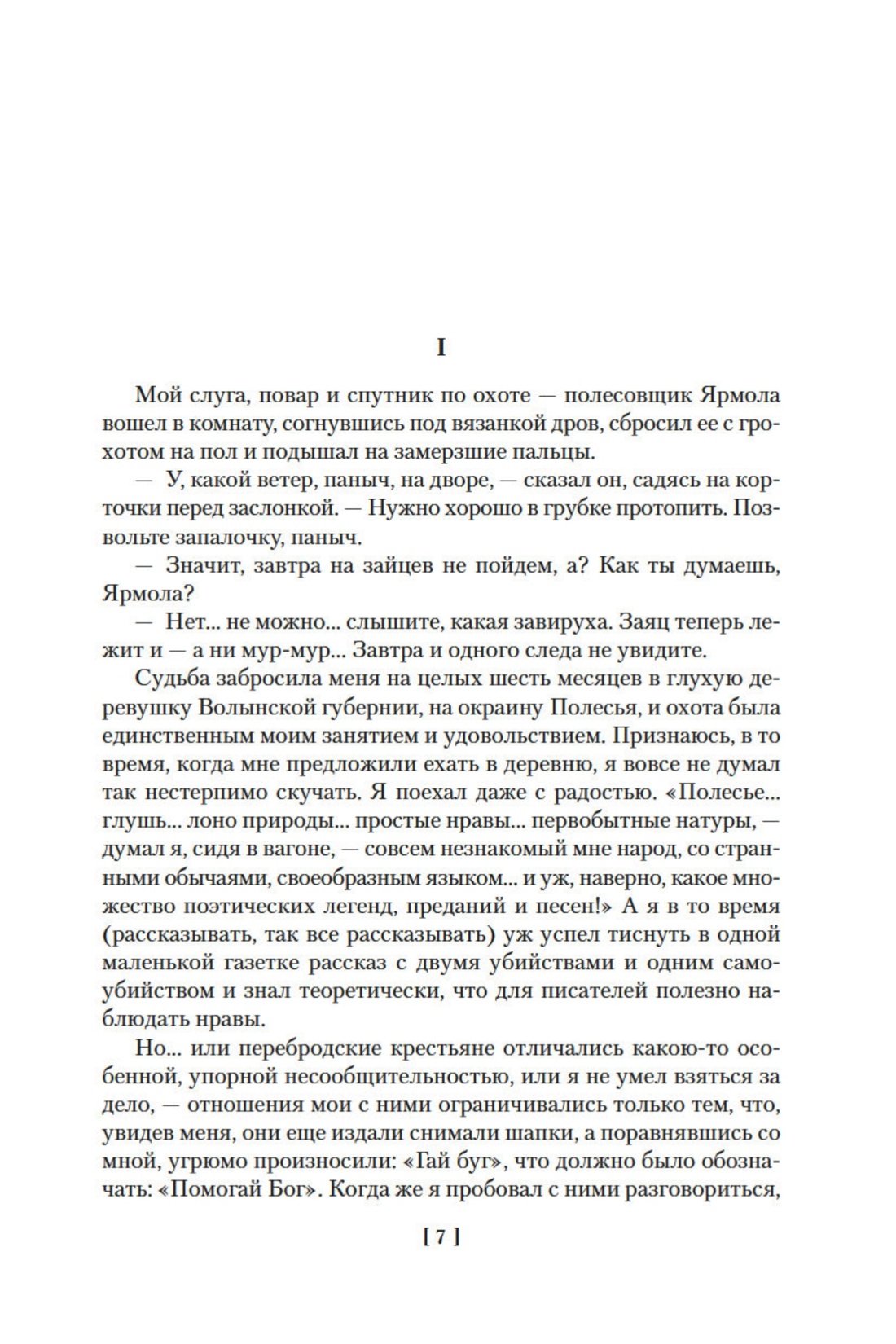 I

Мой слуга, повар и спутник по охоте — полесовщик Ярмола вошел в комнату, согнувшись под вязанкой дров, сбросил ее с грохотом на пол и подышал на замерзшие пальцы.

— У, какой ветер, паныч, на дворе, — сказал он, садясь на корточки перед заслонкой. — Нужно хорошо в грубке протопить. Позвольте запалочку, паныч.

— Значит, завтра на зайцев не пойдем, а? Как ты думаешь, Ярмола?

— Нет... не можно... слышите, какая завируха. Заяц теперь лежит и — а ни мур-мур... Завтра и одного следа не увидите.

Судьба забросила меня на целых шесть месяцев в глухую деревушку Волынской губернии, на окраину Полесья, и охота была единственным моим занятием и удовольствием. Признаюсь, в то время, когда мне предложили ехать в деревню, я вовсе не думал так нестерпимо скучать. Я поехал даже с радостью. «Полесье... глушь... лоно природы... простые нравы... первобытные натуры, — думал я, сидя в вагоне, — совсем незнакомый мне народ, со странными обычаями, своеобразным языком... и уж, наверно, какое множество поэтических легенд, преданий и песен!» А я в то время (рассказывать, так все рассказывать) уж успел тиснуть в одной маленькой газетке рассказ с двумя убийствами и одним самоубийством и знал теоретически, что для писателей полезно наблюдать нравы.

Но... или перебродские крестьяне отличались какою-то особенной, упорной несообщительностью, или я не умел взяться за дело, — отношения мои с ними ограничивались только тем, что, увидев меня, они еще издали снимали шапки, а поравнявшись со мной, угрюмо произносили: «Гай буг», что должно было обозначать: «Помогай Бог». Когда же я пробовал с ними разговориться,

[ 7 ]